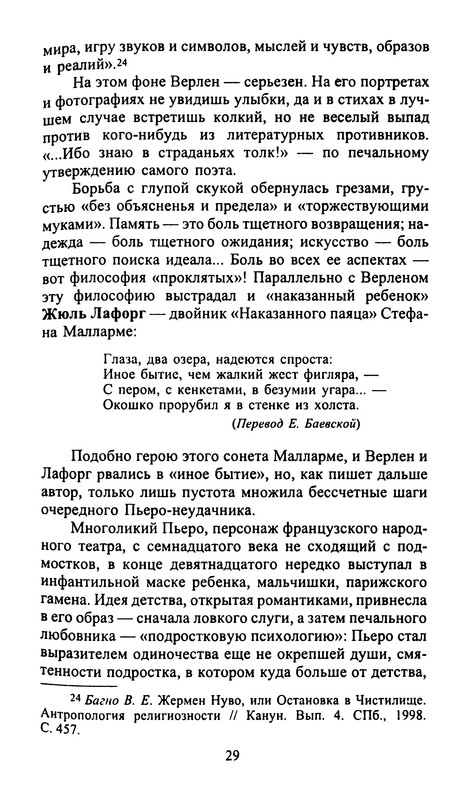 мира, игру звуков и символов, мыслей и чувств, образов и реалий».$^{24}$

На этом фоне Верлен — серьезен. На его портретах и фотографиях не увидишь улыбки, да и в стихах в лучшем случае встретишь колкий, но не веселый выпад против кого-нибудь из литературных противников. «...Ибо знаю в страданьях толк!» — по печальному утверждению самого поэта.

Борьба с глупой скукой обернулась грезами, грустью «без объясненья и предела» и «торжествующими муками». Память — это боль тщетного возвращения; надежда — боль тщетного ожидания; искусство — боль тщетного поиска идеала... Боль во всех ее аспектах — вот философия «проклятых»! Параллельно с Верленом эту философию выстрадал и «наказанный ребенок» Жюль Лафорг — двойник «Наказанного паяца» Стефана Малларме:

Глаза, два озера, надеются спроста:
Иное бытие, чем жалкий жест фигляра, —
С пером, с кенкетами, в безумии угара... —
Окошко прорубил я в стенке из холста.
(Перевод Е. Баевской)

Подобно герою этого сонета Малларме, и Верлен и Лафорг рвались в «иное бытие», но, как пишет дальше автор, только лишь пустота множила бессчетные шаги очередного Пьеро-неудачника.

Многоликий Пьеро, персонаж французского народного театра, с семнадцатого века не сходящий с подмостков, в конце девятнадцатого нередко выступал в инфантильной маске ребенка, мальчишки, парижского гамена. Идея детства, открытая романтиками, привнесла в его образ — сначала ловкого слуги, а затем печального любовника — «подростковую психологию»: Пьеро стал выразителем одиночества еще не окрепшей души, смятенности подростка, в котором куда больше от детства,

$^{24}$ Багно В. Е. Жермен Нуво, или Остановка в Чистилище. Антропология религиозности // Канун. Вып. 4. СПб., 1998. С. 457.

29